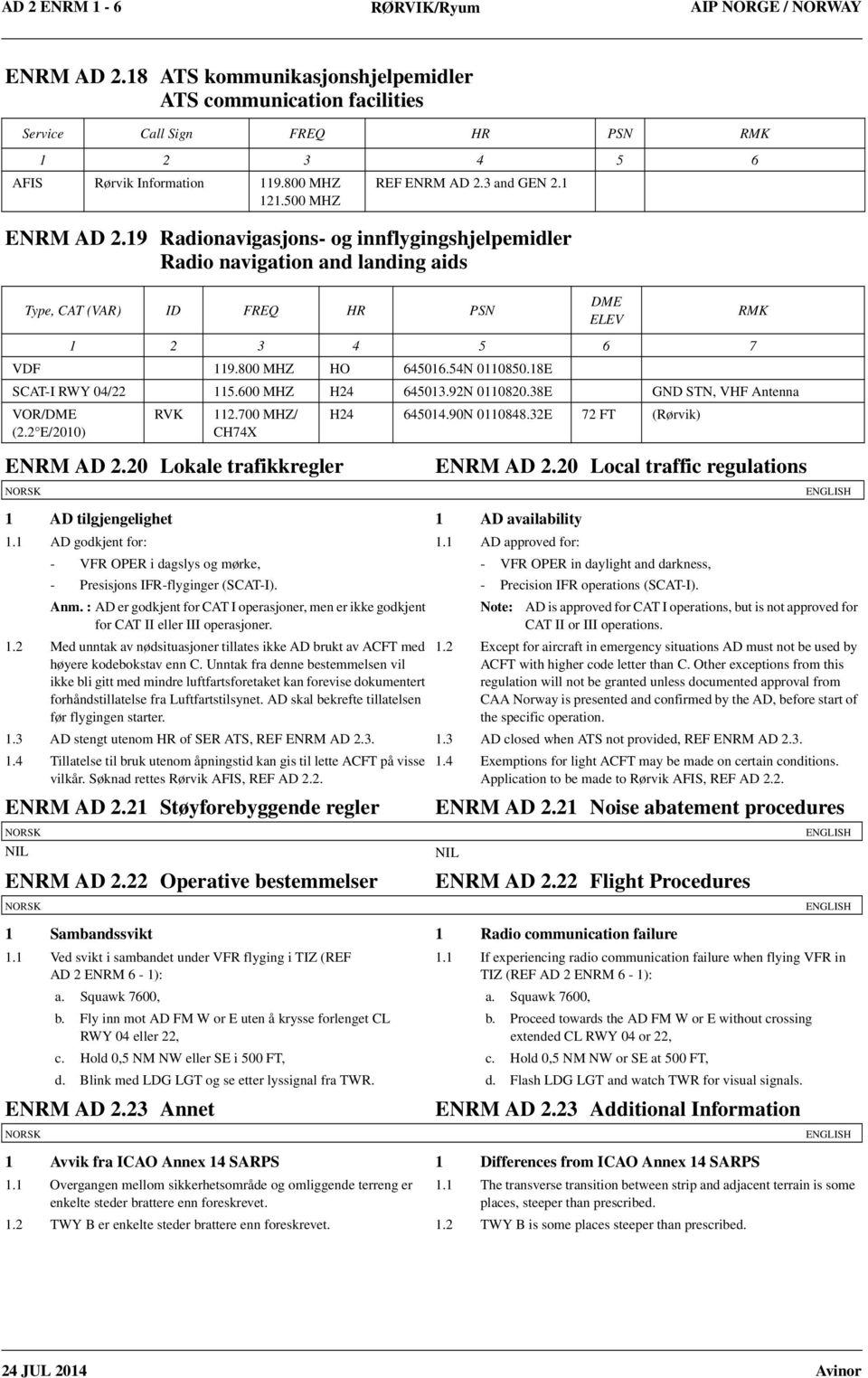 AD 2 ENRM 1 - 6 RØRVIK/Ryum AIP NORGE / NORWAY

ENRM AD 2.18 ATS kommunikasjonshjelpemidler
ATS communication facilities

| Service | Call Sign | FREQ | HR | PSN | RMK |
|---|---|---|---|---|---|
| 1 | 2 | 3 | 4 | 5 | 6 |
| AFIS | Rørvik Information | 119.800 MHZ 121.500 MHZ | REF ENRM AD 2.3 and GEN 2.1 | | |

ENRM AD 2.19 Radionavigasjons- og innflygingshjelpemidler
Radio navigation and landing aids

| Type, CAT (VAR) | ID | FREQ | HR | PSN | DME ELEV | RMK |
|---|---|---|---|---|---|---|
| 1 | 2 | 3 | 4 | 5 | 6 | 7 |
| VDF | | 119.800 MHZ | HO | 645016.54N 0110850.18E | | |
| SCAT-I RWY 04/22 | | 115.600 MHZ | H24 | 645013.92N 0110820.38E | | GND STN, VHF Antenna |
| VOR/DME (2.2°E/2010) | RVK | 112.700 MHZ/ CH74X | H24 | 645014.90N 0110848.32E | 72 FT | (Rørvik) |

ENRM AD 2.20 Lokale trafikkregler

NORSK

1 AD tilgjengelighet

1.1 AD godkjent for:

- VFR OPER i dagslys og mørke,

- Presisjons IFR-flyginger (SCAT-I).

Anm. : AD er godkjent for CAT I operasjoner, men er ikke godkjent for CAT II eller III operasjoner.

1.2 Med unntak av nødsituasjoner tillates ikke AD brukt av ACFT med høyere kodebokstav enn C. Unntak fra denne bestemmelsen vil ikke bli gitt med mindre luftfartsforetaket kan forevise dokumentert forhåndstillatelse fra Luftfartstilsynet. AD skal bekrefte tillatelsen før flygingen starter.

1.3 AD stengt utenom HR of SER ATS, REF ENRM AD 2.3.

1.4 Tillatelse til bruk utenom åpningstid kan gis til lette ACFT på visse vilkår. Søknad rettes Rørvik AFIS, REF AD 2.2.

ENRM AD 2.21 Støyforebyggende regler

NORSK

NIL

ENRM AD 2.22 Operative bestemmelser

NORSK

1 Sambandssvikt

1.1 Ved svikt i sambandet under VFR flyging i TIZ (REF AD 2 ENRM 6 - 1):

a. Squawk 7600,

b. Fly inn mot AD FM W or E uten å krysse forlenget CL RWY 04 eller 22,

c. Hold 0,5 NM NW eller SE i 500 FT,

d. Blink med LDG LGT og se etter lyssignal fra TWR.

ENRM AD 2.23 Annet

NORSK

1 Avvik fra ICAO Annex 14 SARPS

1.1 Overgangen mellom sikkerhetsområde og omliggende terreng er enkelte steder brattere enn foreskrevet.

1.2 TWY B er enkelte steder brattere enn foreskrevet.

ENRM AD 2.20 Local traffic regulations

ENGLISH

1 AD availability

1.1 AD approved for:

- VFR OPER in daylight and darkness,

- Precision IFR operations (SCAT-I).

Note: AD is approved for CAT I operations, but is not approved for CAT II or III operations.

1.2 Except for aircraft in emergency situations AD must not be used by ACFT with higher code letter than C. Other exceptions from this regulation will not be granted unless documented approval from CAA Norway is presented and confirmed by the AD, before start of the specific operation.

1.3 AD closed when ATS not provided, REF ENRM AD 2.3.

1.4 Exemptions for light ACFT may be made on certain conditions. Application to be made to Rørvik AFIS, REF AD 2.2.

ENRM AD 2.21 Noise abatement procedures

ENGLISH

NIL

ENRM AD 2.22 Flight Procedures

ENGLISH

1 Radio communication failure

1.1 If experiencing radio communication failure when flying VFR in TIZ (REF AD 2 ENRM 6 - 1):

a. Squawk 7600,

b. Proceed towards the AD FM W or E without crossing extended CL RWY 04 or 22,

c. Hold 0,5 NM NW or SE at 500 FT,

d. Flash LDG LGT and watch TWR for visual signals.

ENRM AD 2.23 Additional Information

ENGLISH

1 Differences from ICAO Annex 14 SARPS

1.1 The transverse transition between strip and adjacent terrain is some places, steeper than prescribed.

1.2 TWY B is some places steeper than prescribed.

24 JUL 2014 Avinor